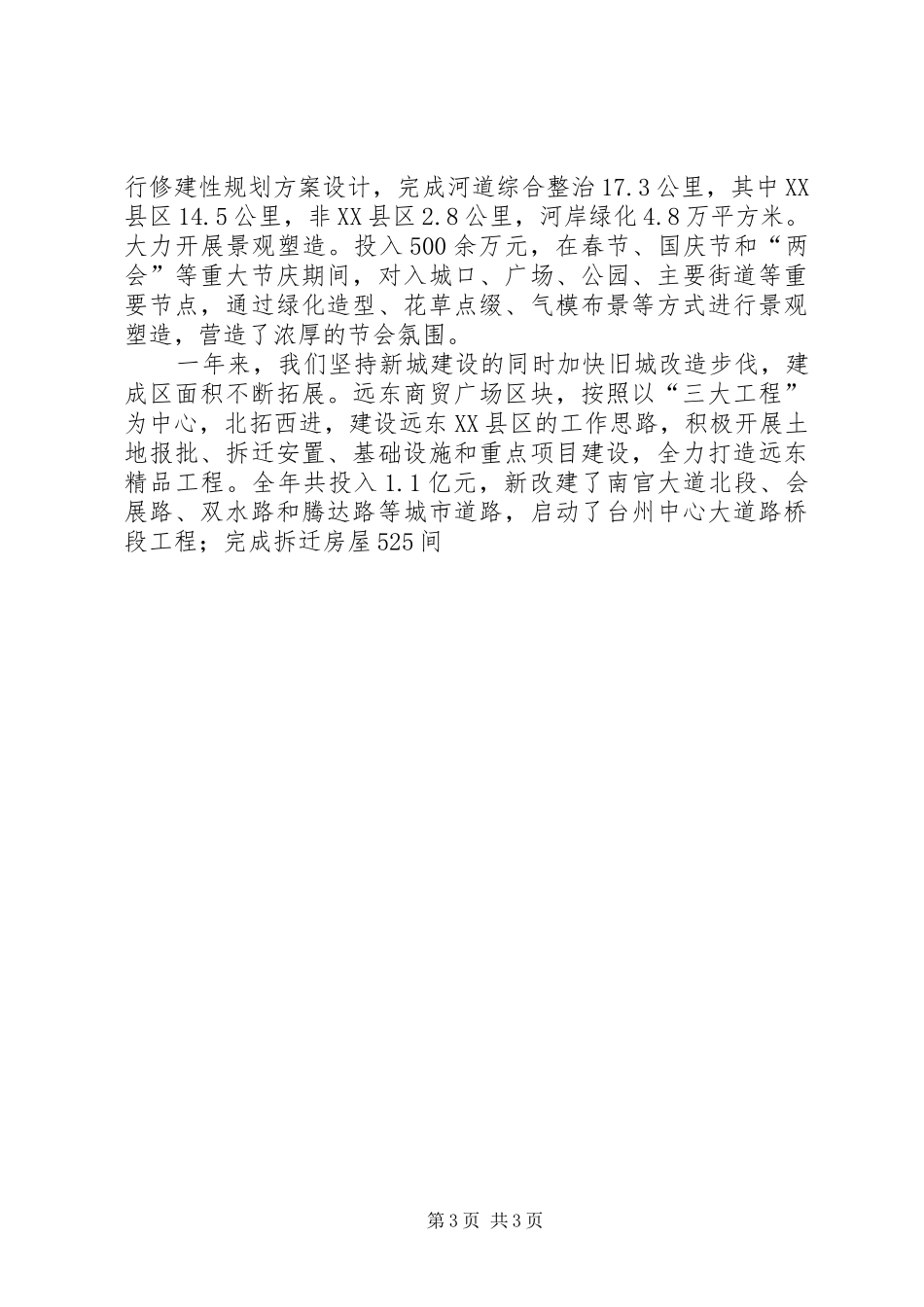 行修建性规划方案设计，完成河道综合整治17.3公里，其中XX县区14.5公里，非XX县区2.8公里，河岸绿化4.8万平方米。大力开展景观塑造。投入500余万元，在春节、国庆节和“两会”等重大节庆期间，对入城口、广场、公园、主要街道等重要节点，通过绿化造型、花草点缀、气模布景等方式进行景观塑造，营造了浓厚的节会氛围。

一年来，我们坚持新城建设的同时加快旧城改造步伐，建成区面积不断拓展。远东商贸广场区块，按照以“三大工程”为中心，北拓西进，建设远东XX县区的工作思路，积极开展土地报批、拆迁安置、基础设施和重点项目建设，全力打造远东精品工程。全年共投入1.1亿元，新改建了南官大道北段、会展路、双水路和腾达路等城市道路，启动了台州中心大道路桥段工程；完成拆迁房屋525间

第3页 共3页